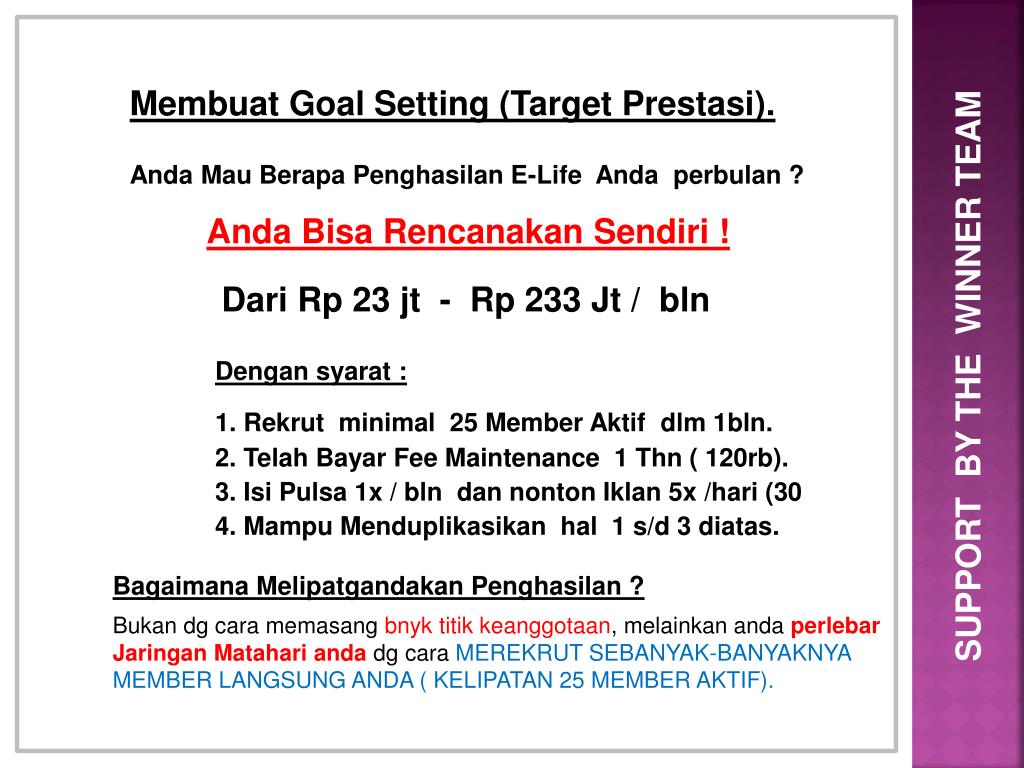 Membuat Goal Setting (Target Prestasi).

Anda Mau Berapa Penghasilan E-Life Anda perbulan ?

Anda Bisa Rencanakan Sendiri !

Dari Rp 23 jt - Rp 233 Jt / bln

Dengan syarat :

1. Rekrut minimal 25 Member Aktif dlm 1bln.
2. Telah Bayar Fee Maintenance 1 Thn ( 120rb).
3. Isi Pulsa 1x / bln dan nonton Iklan 5x /hari (30
4. Mampu Menduplikasikan hal 1 s/d 3 diatas.

Bagaimana Melipatgandakan Penghasilan ?

Bukan dg cara memasang bnyk titik keanggotaan, melainkan anda perlebar Jaringan Matahari anda dg cara MEREKRUT SEBANYAK-BANYAKNYA MEMBER LANGSUNG ANDA ( KELIPATAN 25 MEMBER AKTIF).

SUPPORT BY THE WINNER TEAM